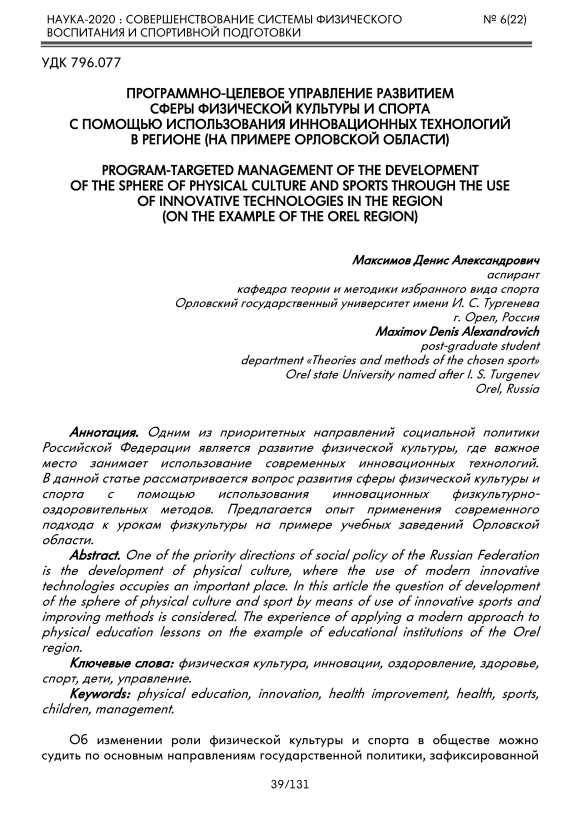 НАУКА-2020 : СОВЕРШЕНСТВОВАНИЕ СИСТЕМЫ ФИЗИЧЕСКОГО ВОСПИТАНИЯ И СПОРТИВНОЙ ПОДГОТОВКИ
№ 6(22)

УДК 796.077

ПРОГРАММНО-ЦЕЛЕВОЕ УПРАВЛЕНИЕ РАЗВИТИЕМ СФЕРЫ ФИЗИЧЕСКОЙ КУЛЬТУРЫ И СПОРТА С ПОМОЩЬЮ ИСПОЛЬЗОВАНИЯ ИННОВАЦИОННЫХ ТЕХНОЛОГИЙ В РЕГИОНЕ (НА ПРИМЕРЕ ОРЛОВСКОЙ ОБЛАСТИ)

PROGRAM-TARGETED MANAGEMENT OF THE DEVELOPMENT OF THE SPHERE OF PHYSICAL CULTURE AND SPORTS THROUGH THE USE OF INNOVATIVE TECHNOLOGIES IN THE REGION (ON THE EXAMPLE OF THE OREL REGION)

Максимов Денис Александрович
аспирант
кафедра теории и методики избранного вида спорта
Орловский государственный университет имени И. С. Тургенева
г. Орел, Россия
Maximov Denis Alexandrovich
post-graduate student
department «Theories and methods of the chosen sport»
Orel state University named after I. S. Turgenev
Orel, Russia

Аннотация. Одним из приоритетных направлений социальной политики Российской Федерации является развитие физической культуры, где важное место занимает использование современных инновационных технологий. В данной статье рассматривается вопрос развития сферы физической культуры и спорта с помощью использования инновационных физкультурно-оздоровительных методов. Предлагается опыт применения современного подхода к урокам физкультуры на примере учебных заведений Орловской области.

Abstract. One of the priority directions of social policy of the Russian Federation is the development of physical culture, where the use of modern innovative technologies occupies an important place. In this article the question of development of the sphere of physical culture and sport by means of use of innovative sports and improving methods is considered. The experience of applying a modern approach to physical education lessons on the example of educational institutions of the Orel region.

Ключевые слова: физическая культура, инновации, оздоровление, здоровье, спорт, дети, управление.

Keywords: physical education, innovation, health improvement, health, sports, children, management.

Об изменении роли физической культуры и спорта в обществе можно судить по основным направлениям государственной политики, зафиксированной

39/131